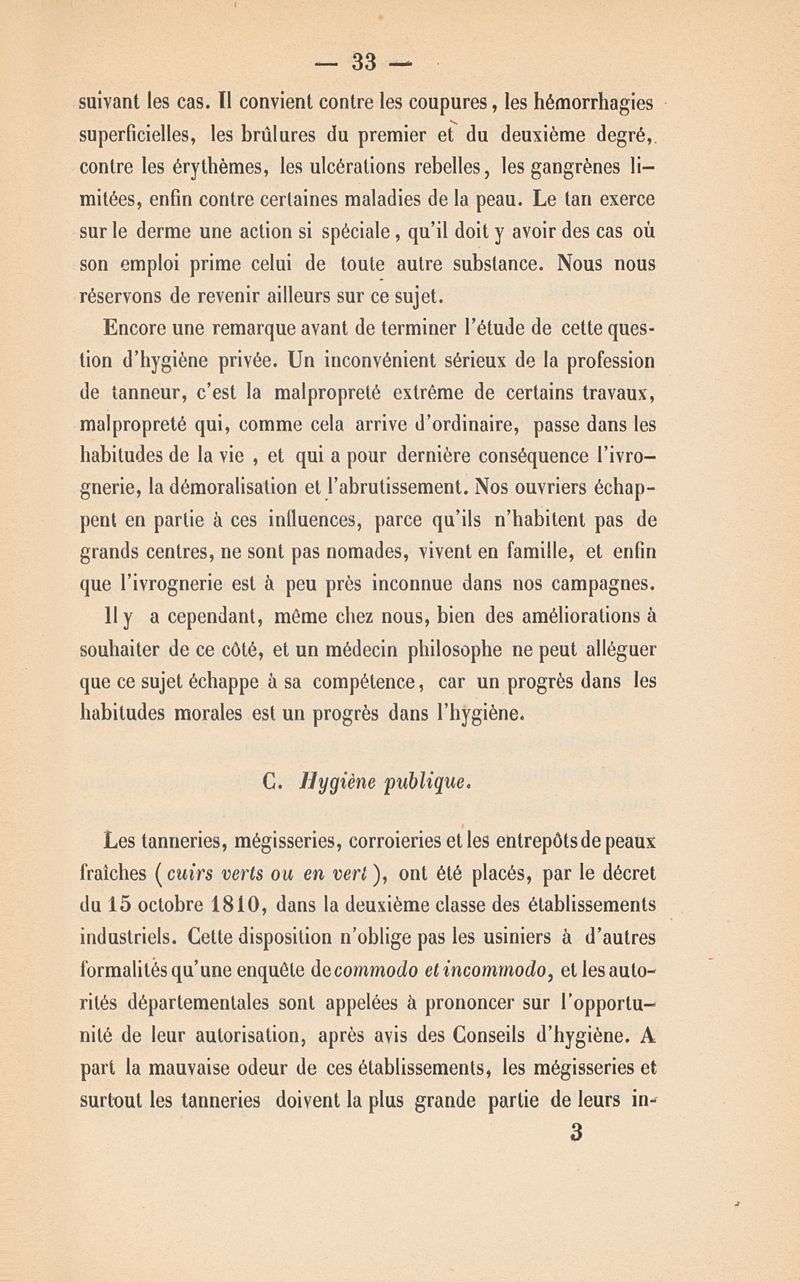 — 33 —

suivant les cas. Il convient contre les coupures, les hémorrhagies superficielles, les brûlures du premier et du deuxième degré, contre les érythèmes, les ulcérations rebelles, les gangrènes limitées, enfin contre certaines maladies de la peau. Le tan exerce sur le derme une action si spéciale, qu'il doit y avoir des cas où son emploi prime celui de toute autre substance. Nous nous réservons de revenir ailleurs sur ce sujet.

Encore une remarque avant de terminer l'étude de cette question d'hygiène privée. Un inconvénient sérieux de la profession de tanneur, c'est la malpropreté extrême de certains travaux, malpropreté qui, comme cela arrive d'ordinaire, passe dans les habitudes de la vie , et qui a pour dernière conséquence l'ivrognerie, la démoralisation et l'abrutissement. Nos ouvriers échappent en partie à ces influences, parce qu'ils n'habitent pas de grands centres, ne sont pas nomades, vivent en famille, et enfin que l'ivrognerie est à peu près inconnue dans nos campagnes.

Il y a cependant, même chez nous, bien des améliorations à souhaiter de ce côté, et un médecin philosophe ne peut alléguer que ce sujet échappe à sa compétence, car un progrès dans les habitudes morales est un progrès dans l'hygiène.

C. Hygiène publique.

Les tanneries, mégisseries, corroieries et les entrepôts de peaux fraîches (cuirs verts ou en vert), ont été placés, par le décret du 15 octobre 1810, dans la deuxième classe des établissements industriels. Cette disposition n'oblige pas les usiniers à d'autres formalités qu'une enquête de commodo et incommodo, et les autorités départementales sont appelées à prononcer sur l'opportunité de leur autorisation, après avis des Conseils d'hygiène. A part la mauvaise odeur de ces établissements, les mégisseries et surtout les tanneries doivent la plus grande partie de leurs in-

3